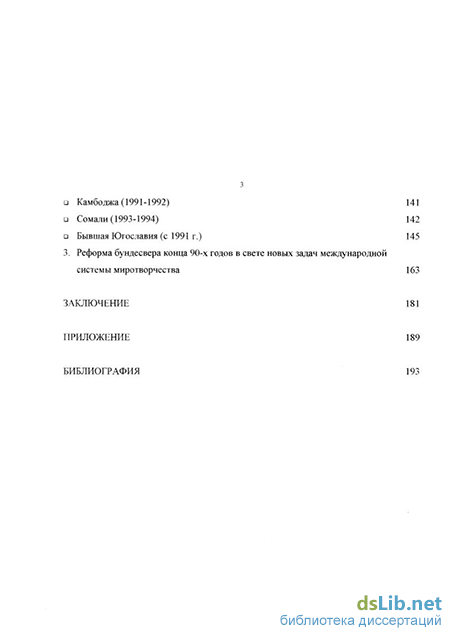 3

❑ Камбоджа (1991-1992) 141

❑ Сомали (1993-1994) 142

❑ Бывшая Югославия (с 1991 г.) 145

3. Реформа бундесвера конца 90-х годов в свете новых задач международной системы миротворчества 163

ЗАКЛЮЧЕНИЕ 181

ПРИЛОЖЕНИЕ 189

БИБЛИОГРАФИЯ 193

dsLib.net
библиотека диссертаций